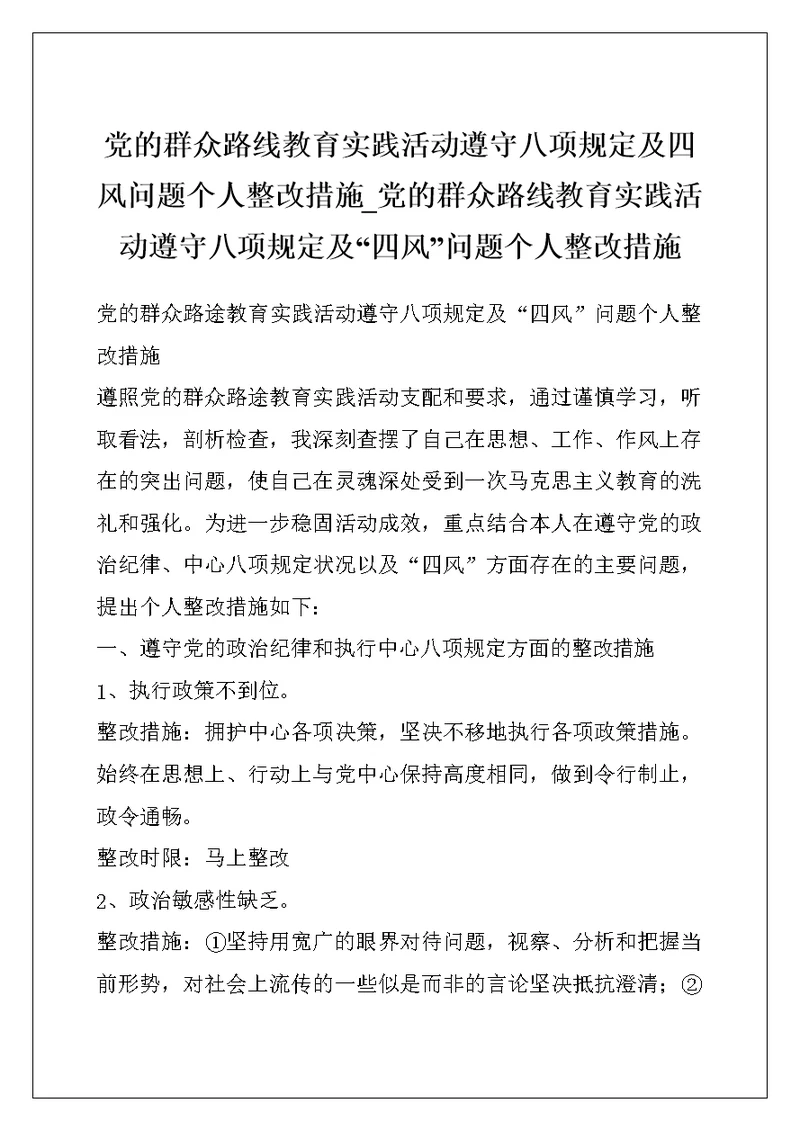 党的群众路线教育实践活动遵守八项规定及四风问题个人整改措施_党的群众路线教育实践活动遵守八项规定及“四风”问题个人整改措施

党的群众路途教育实践活动遵守八项规定及“四风”问题个人整改措施

遵照党的群众路途教育实践活动支配和要求，通过谨慎学习，听取看法，剖析检查，我深刻查摆了自己在思想、工作、作风上存在的突出问题，使自己在灵魂深处受到一次马克思主义教育的洗礼和强化。为进一步稳固活动成效，重点结合本人在遵守党的政治纪律、中心八项规定状况以及“四风”方面存在的主要问题，提出个人整改措施如下：

一、遵守党的政治纪律和执行中心八项规定方面的整改措施

1、执行政策不到位。

整改措施：拥护中心各项决策，坚决不移地执行各项政策措施。始终在思想上、行动上与党中心保持高度相同，做到令行制止，政令通畅。

整改时限：马上整改

2、政治敏感性缺乏。

整改措施：①坚持用宽广的眼界对待问题，视察、分析和把握当前形势，对社会上流传的一些似是而非的言论坚决抵抗澄清；②